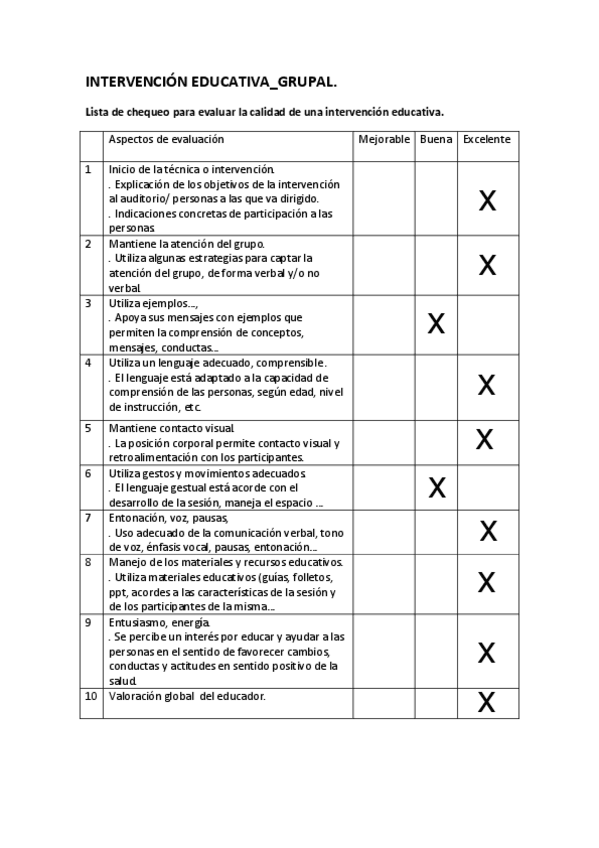 INTERVENCIÓN EDUCATIVA_GRUPAL.

Lista de chequeo para evaluar la calidad de una intervención educativa.

| | Aspectos de evaluación | Mejorable | Buena | Excelente |
|---|---|---|---|---|
| 1 | Inicio de la técnica o intervención. . Explicación de los objetivos de la intervención al auditorio/ personas a las que va dirigido. . Indicaciones concretas de participación a las personas. | | | X |
| 2 | Mantiene la atención del grupo. . Utiliza algunas estrategias para captar la atención del grupo, de forma verbal y/o no verbal. | | | X |
| 3 | Utiliza ejemplos…, . Apoya sus mensajes con ejemplos que permiten la comprensión de conceptos, mensajes, conductas… | | X | |
| 4 | Utiliza un lenguaje adecuado, comprensible. . El lenguaje está adaptado a la capacidad de comprensión de las personas, según edad, nivel de instrucción, etc. | | | X |
| 5 | Mantiene contacto visual. . La posición corporal permite contacto visual y retroalimentación con los participantes. | | | X |
| 6 | Utiliza gestos y movimientos adecuados. . El lenguaje gestual está acorde con el desarrollo de la sesión, maneja el espacio … | | X | |
| 7 | Entonación, voz, pausas, . Uso adecuado de la comunicación verbal, tono de voz, énfasis vocal, pausas, entonación… | | | X |
| 8 | Manejo de los materiales y recursos educativos. . Utiliza materiales educativos (guías, folletos, ppt, acordes a las características de la sesión y de los participantes de la misma… | | | X |
| 9 | Entusiasmo, energía. . Se percibe un interés por educar y ayudar a las personas en el sentido de favorecer cambios, conductas y actitudes en sentido positivo de la salud. | | | X |
| 10 | Valoración global del educador. | | | X |